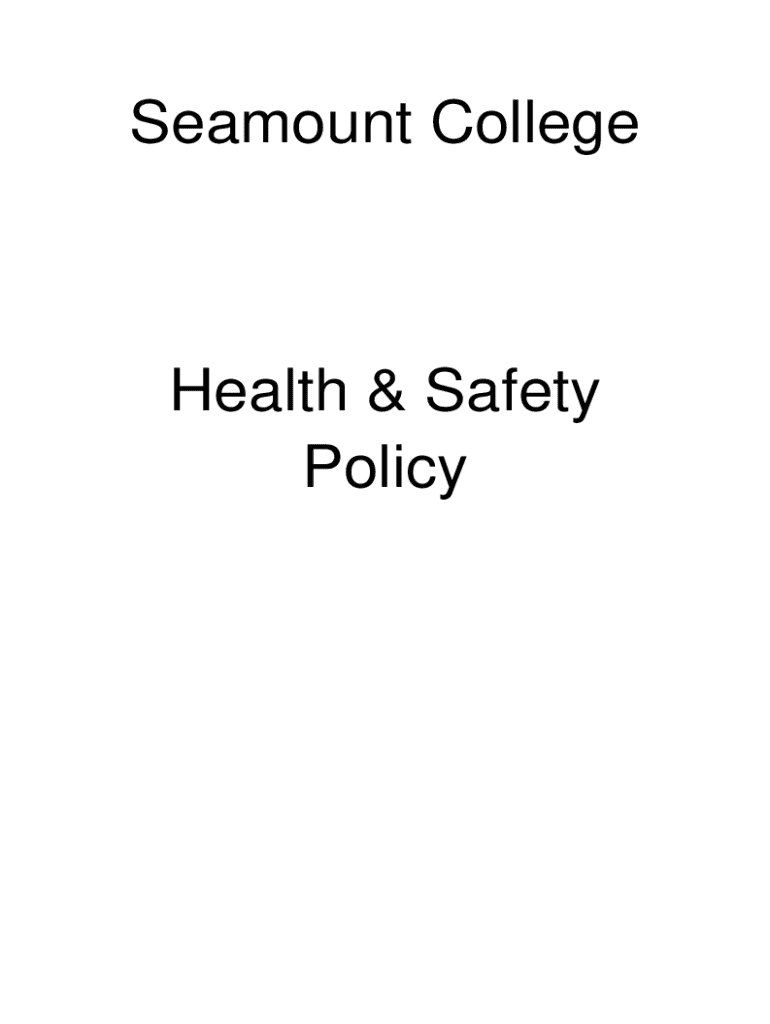 Seamount College

Health & Safety Policy